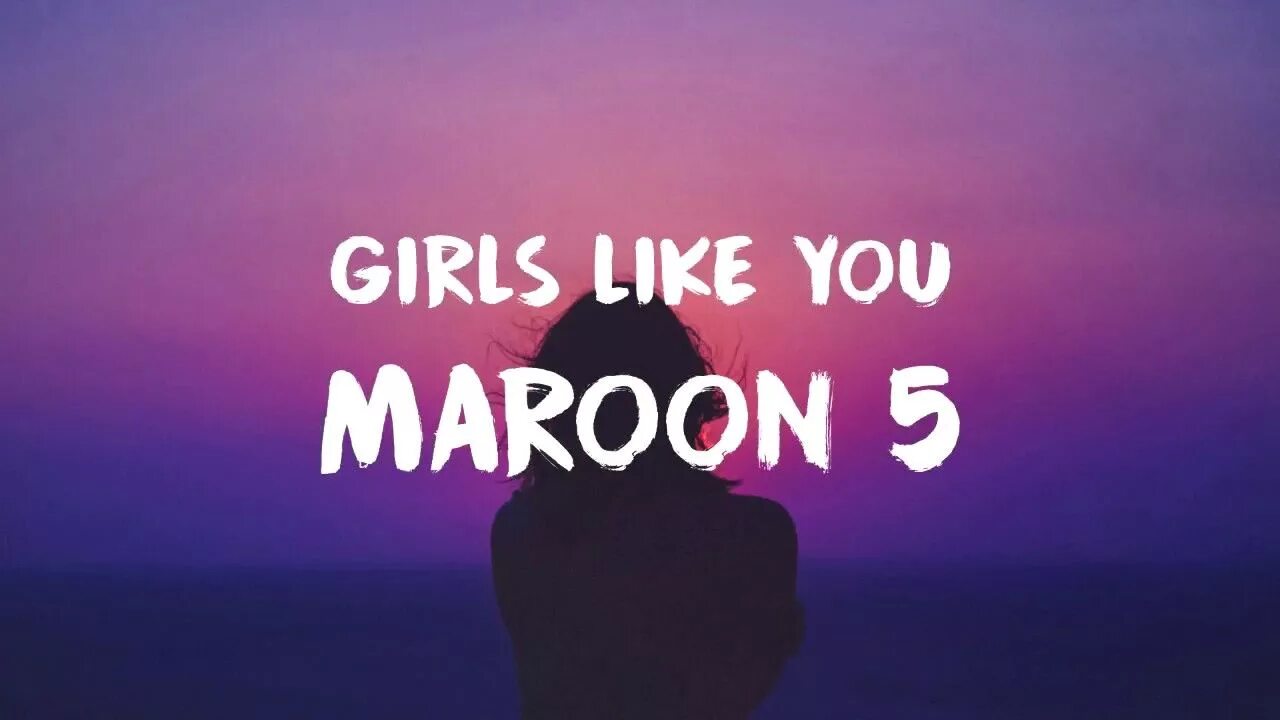 GIRLS LIKE YOU
MAROON 5